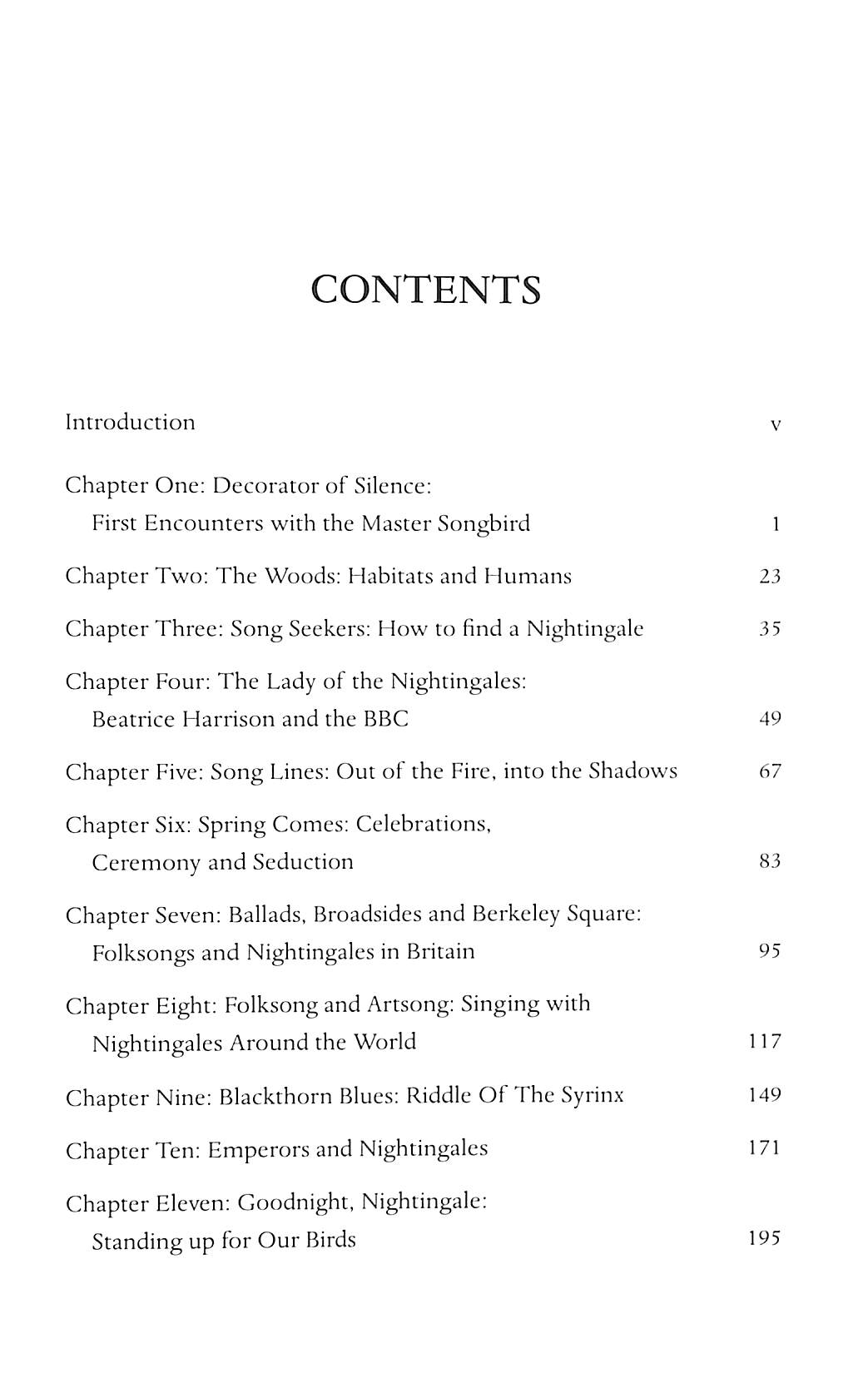 CONTENTS

Introduction v

Chapter One: Decorator of Silence: First Encounters with the Master Songbird 1

Chapter Two: The Woods: Habitats and Humans 23

Chapter Three: Song Seekers: How to find a Nightingale 35

Chapter Four: The Lady of the Nightingales: Beatrice Harrison and the BBC 49

Chapter Five: Song Lines: Out of the Fire, into the Shadows 67

Chapter Six: Spring Comes: Celebrations, Ceremony and Seduction 83

Chapter Seven: Ballads, Broadsides and Berkeley Square: Folksongs and Nightingales in Britain 95

Chapter Eight: Folksong and Artsong: Singing with Nightingales Around the World 117

Chapter Nine: Blackthorn Blues: Riddle Of The Syrinx 149

Chapter Ten: Emperors and Nightingales 171

Chapter Eleven: Goodnight, Nightingale: Standing up for Our Birds 195